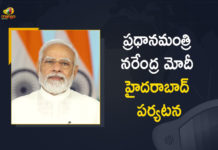 ప్రధానమంత్రి
నరేంద్ర మోదీ
హైదరాబాద్
పర్యటన